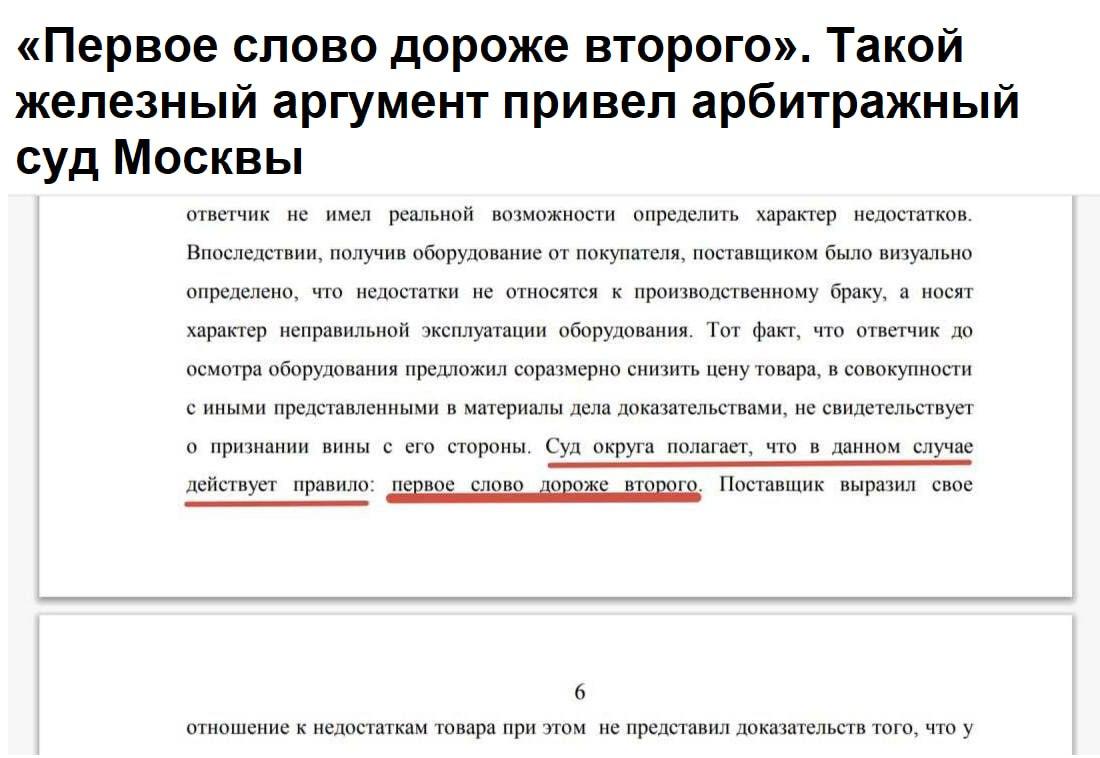 «Первое слово дороже второго». Такой железный аргумент привел арбитражный суд Москвы

ответчик не имел реальной возможности определить характер недостатков. Впоследствии, получив оборудование от покупателя, поставщиком было визуально определено, что недостатки не относятся к производственному браку, а носят характер неправильной эксплуатации оборудования. Тот факт, что ответчик до осмотра оборудования предложил соразмерно снизить цену товара, в совокупности с иными представленными в материалы дела доказательствами, не свидетельствует о признании вины с его стороны. Суд округа полагает, что в данном случае действует правило: первое слово дороже второго. Поставщик выразил свое

6

отношение к недостаткам товара при этом не представил доказательств того, что у